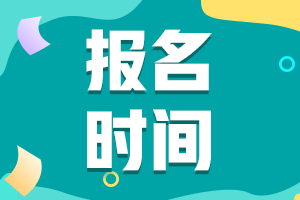 报名
时间